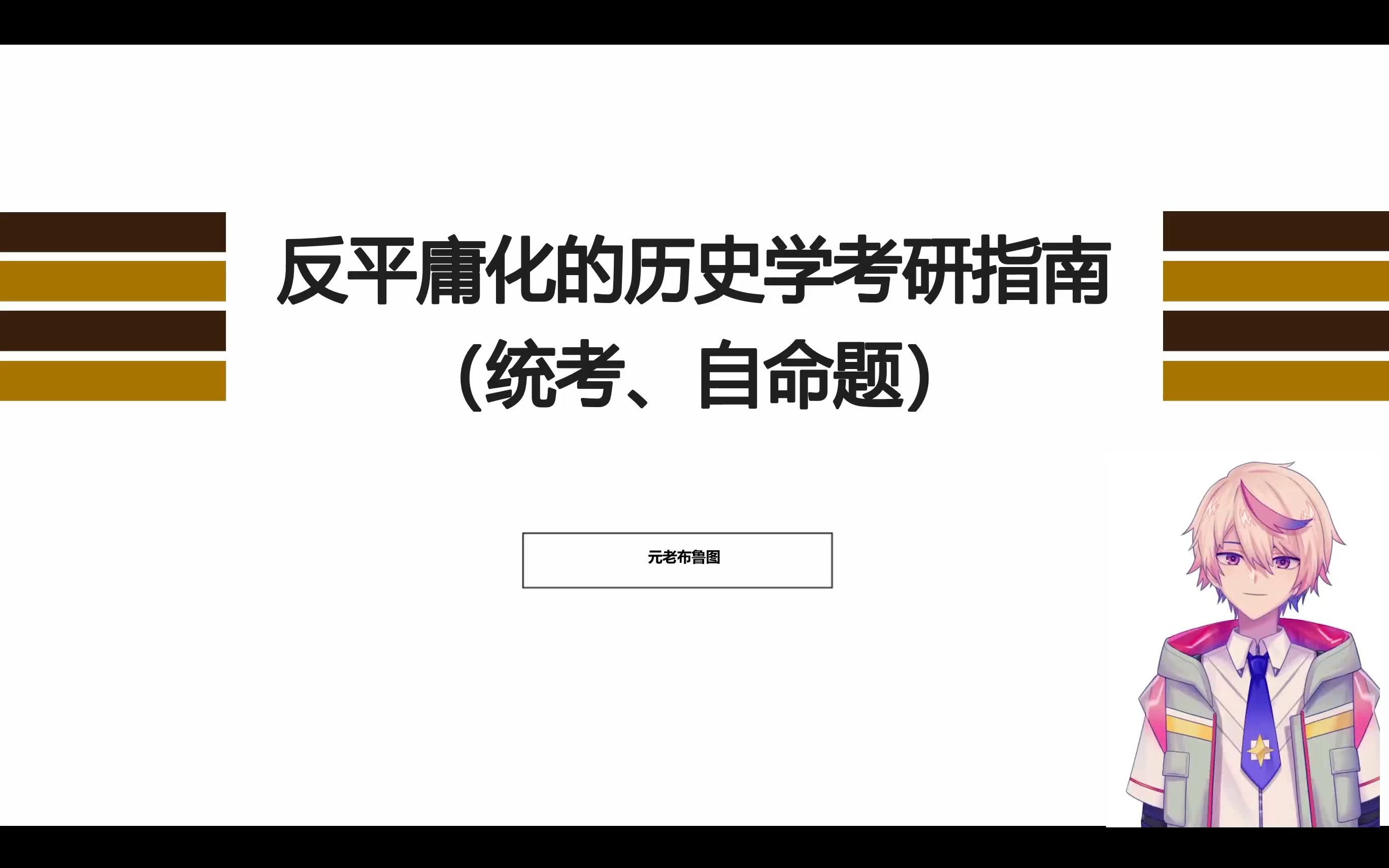 反平庸化的历史学考研指南
(统考、自命题)

元老布鲁图